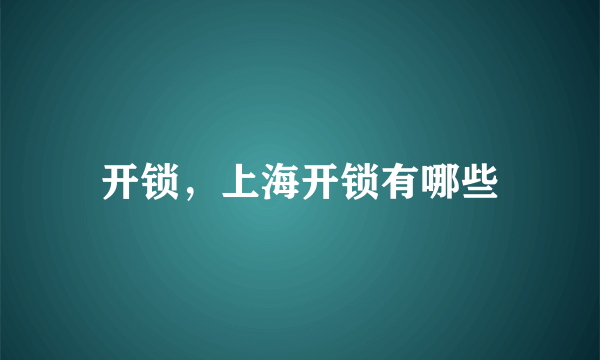 开锁，上海开锁有哪些